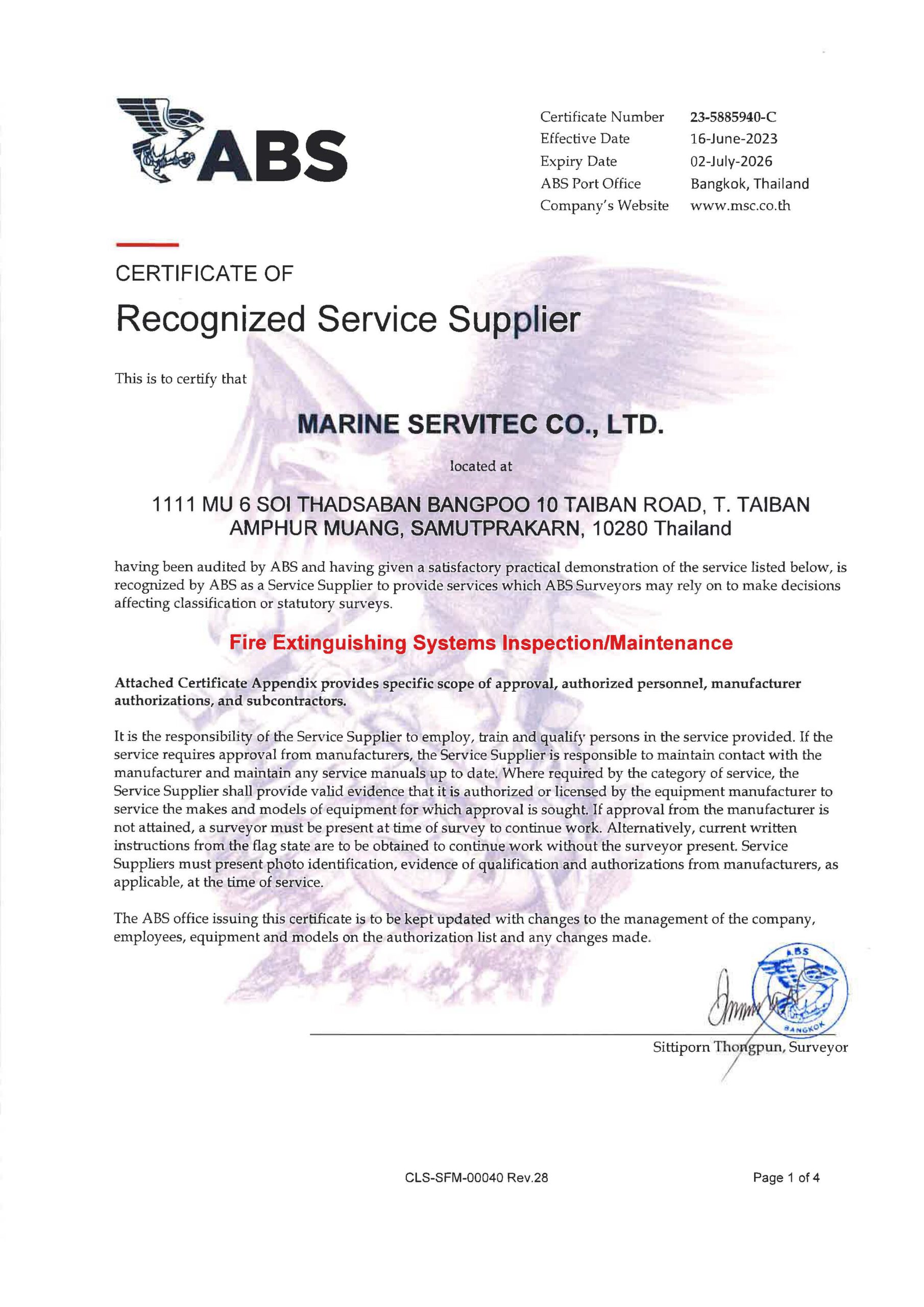 ABS

Certificate Number 23-5885940-C
Effective Date 16-June-2023
Expiry Date 02-July-2026
ABS Port Office Bangkok, Thailand
Company's Website www.msc.co.th

CERTIFICATE OF
Recognized Service Supplier

This is to certify that

MARINE SERVITEC CO., LTD.

located at

1111 MU 6 SOI THADSABAN BANGPOO 10 TAIBAN ROAD, T. TAIBAN AMPHUR MUANG, SAMUTPRAKARN, 10280 Thailand

having been audited by ABS and having given a satisfactory practical demonstration of the service listed below, is recognized by ABS as a Service Supplier to provide services which ABS Surveyors may rely on to make decisions affecting classification or statutory surveys.

Fire Extinguishing Systems Inspection/Maintenance

Attached Certificate Appendix provides specific scope of approval, authorized personnel, manufacturer authorizations, and subcontractors.

It is the responsibility of the Service Supplier to employ, train and qualify persons in the service provided. If the service requires approval from manufacturers, the Service Supplier is responsible to maintain contact with the manufacturer and maintain any service manuals up to date. Where required by the category of service, the Service Supplier shall provide valid evidence that it is authorized or licensed by the equipment manufacturer to service the makes and models of equipment for which approval is sought. If approval from the manufacturer is not attained, a surveyor must be present at time of survey to continue work. Alternatively, current written instructions from the flag state are to be obtained to continue work without the surveyor present. Service Suppliers must present photo identification, evidence of qualification and authorizations from manufacturers, as applicable, at the time of service.

The ABS office issuing this certificate is to be kept updated with changes to the management of the company, employees, equipment and models on the authorization list and any changes made.

ABS
BANGKOK

Sittiporn Thongpun, Surveyor

CLS-SFM-00040 Rev.28

Page 1 of 4